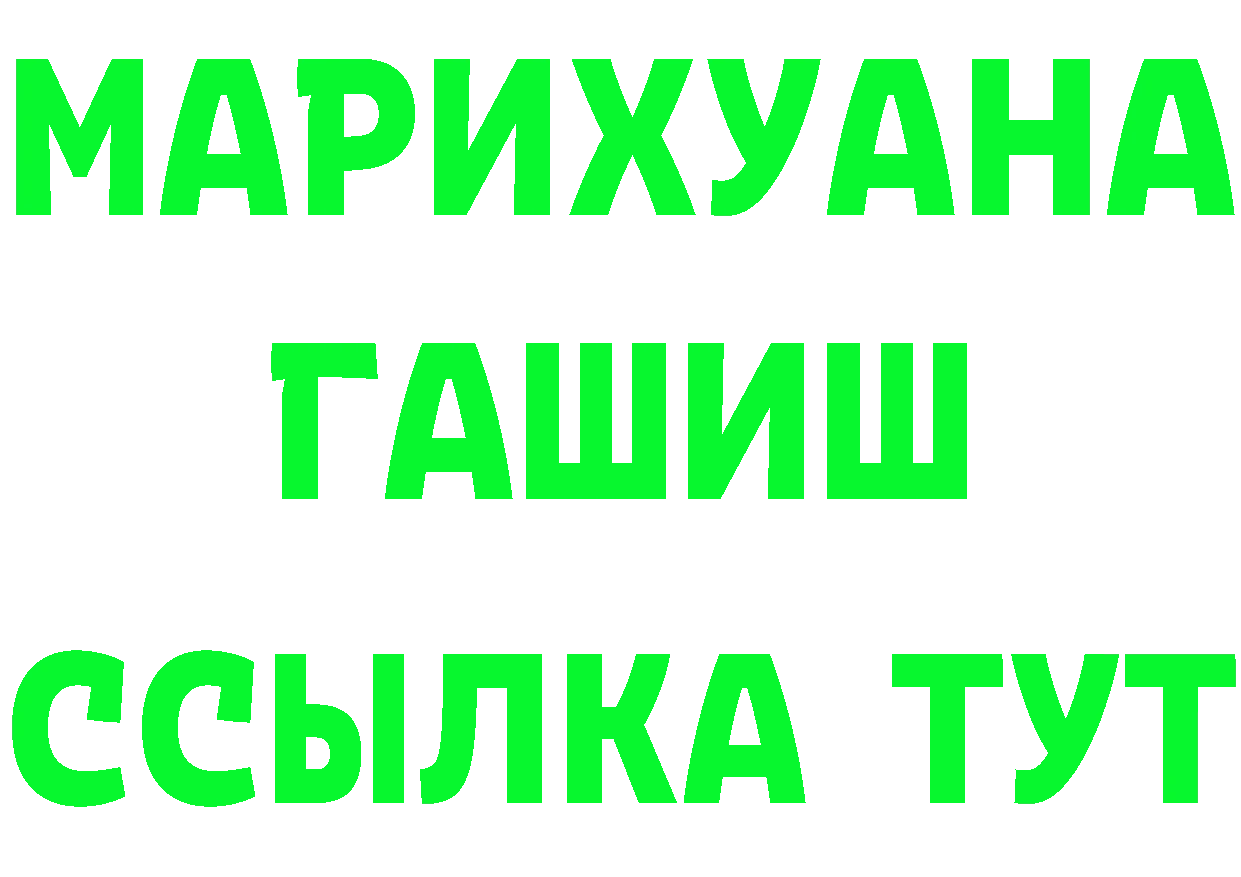 МАРИХУАНА
ГАШИШ
ССЫЛКА ТУТ